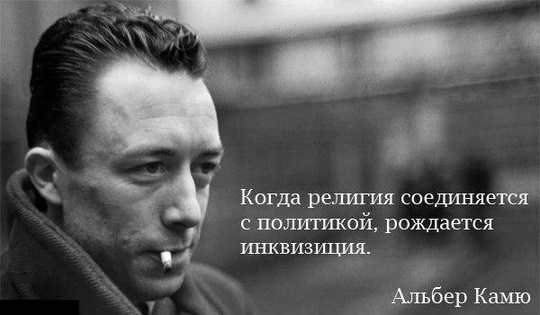 Когда религия соединяется с политикой, рождается инквизиция.

Альбер Камю